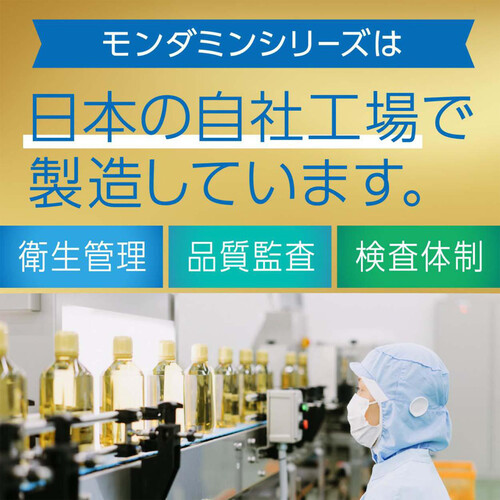 モンダミンシリーズは

日本の自社工場で製造しています。

衛生管理

品質監査

検査体制